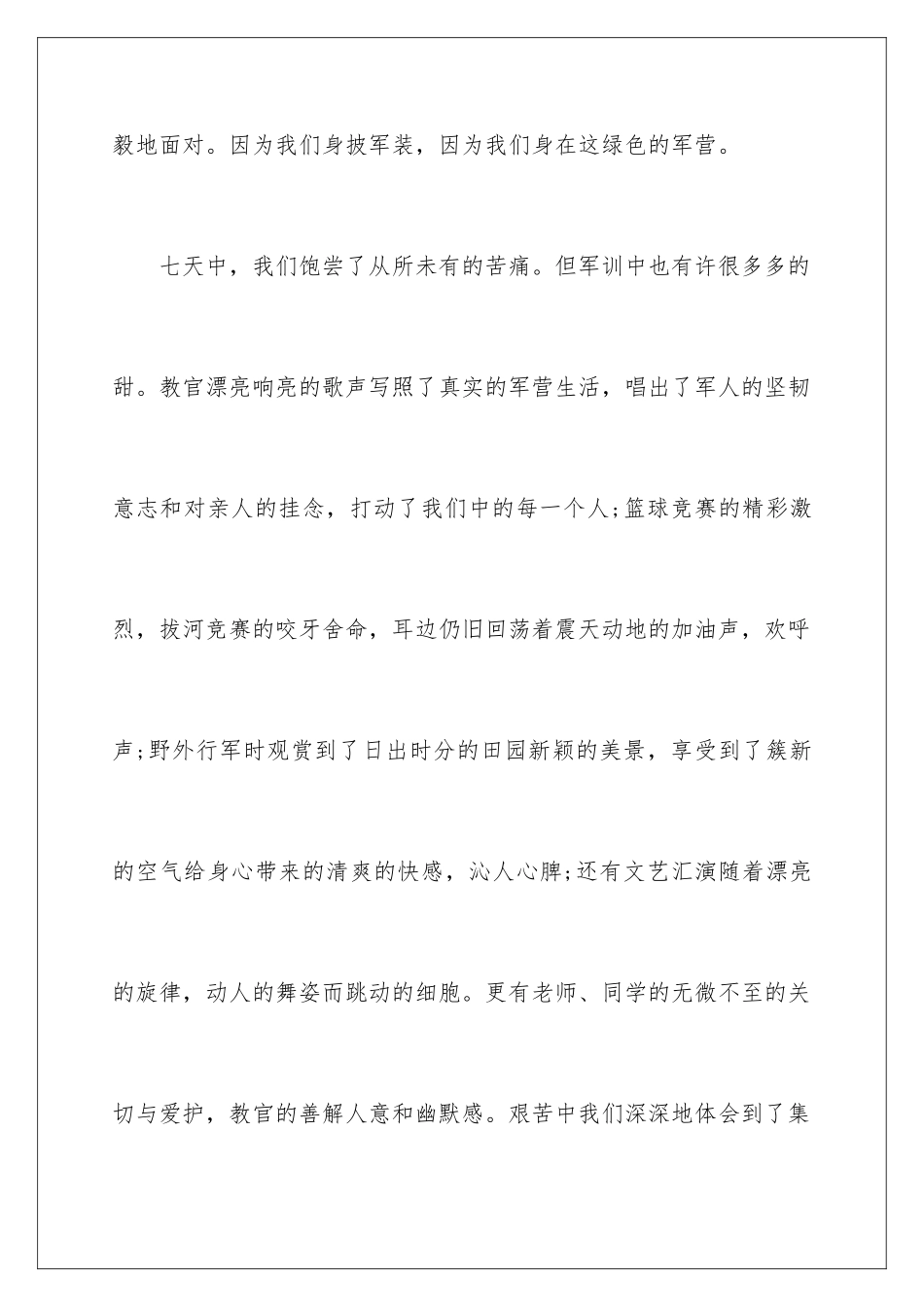 毅地面对。因为我们身披军装，因为我们身在这绿色的军营。

七天中，我们饱尝了从所未有的苦痛。但军训中也有许很多多的甜。教官漂亮响亮的歌声写照了真实的军营生活，唱出了军人的坚韧意志和对亲人的挂念，打动了我们中的每一个人;篮球竞赛的精彩激烈，拔河竞赛的咬牙舍命，耳边仍旧回荡着震天动地的加油声，欢呼声;野外行军时观赏到了日出时分的田园新颖的美景，享受到了簇新的空气给身心带来的清爽的快感，沁人心脾;还有文艺汇演随着漂亮的旋律，动人的舞姿而跳动的细胞。更有老师、同学的无微不至的关切与爱护，教官的善解人意和幽默感。艰苦中我们深深地体会到了集